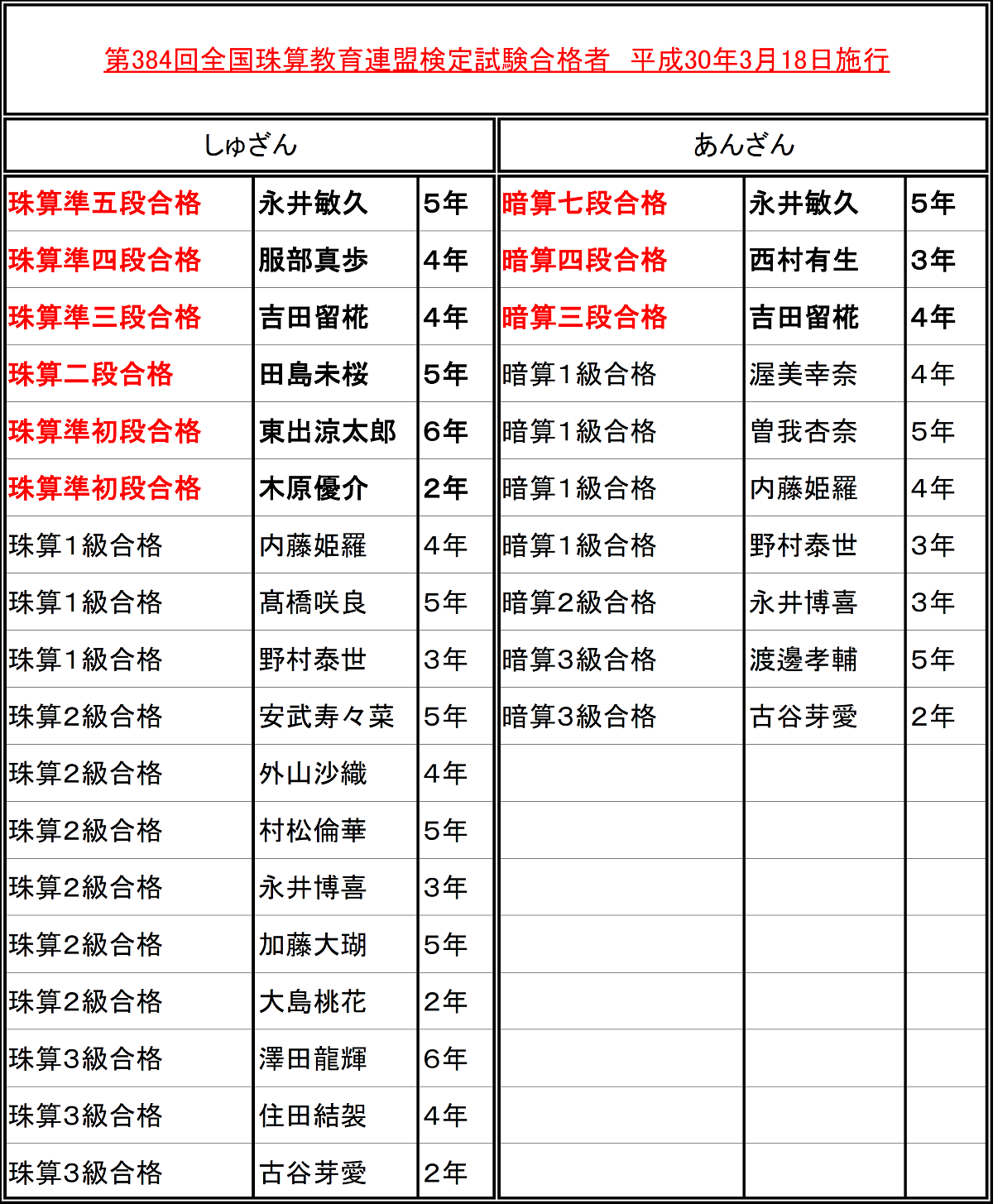 第384回全国珠算教育連盟検定試験合格者　平成30年3月18日施行

しゅざん

| | | |
|---|---|---|
| 珠算準五段合格 | 永井敏久 | 5年 |
| 珠算準四段合格 | 服部真歩 | 4年 |
| 珠算準三段合格 | 吉田留椛 | 4年 |
| 珠算二段合格 | 田島未桜 | 5年 |
| 珠算準初段合格 | 東出涼太郎 | 6年 |
| 珠算準初段合格 | 木原優介 | 2年 |
| 珠算1級合格 | 内藤姫羅 | 4年 |
| 珠算1級合格 | 髙橋咲良 | 5年 |
| 珠算1級合格 | 野村泰世 | 3年 |
| 珠算2級合格 | 安武寿々菜 | 5年 |
| 珠算2級合格 | 外山沙織 | 4年 |
| 珠算2級合格 | 村松倫華 | 5年 |
| 珠算2級合格 | 永井博喜 | 3年 |
| 珠算2級合格 | 加藤大瑚 | 5年 |
| 珠算2級合格 | 大島桃花 | 2年 |
| 珠算3級合格 | 澤田龍輝 | 6年 |
| 珠算3級合格 | 住田結袈 | 4年 |
| 珠算3級合格 | 古谷芽愛 | 2年 |

あんざん

| | | |
|---|---|---|
| 暗算七段合格 | 永井敏久 | 5年 |
| 暗算四段合格 | 西村有生 | 3年 |
| 暗算三段合格 | 吉田留椛 | 4年 |
| 暗算1級合格 | 渥美幸奈 | 4年 |
| 暗算1級合格 | 曽我杏奈 | 5年 |
| 暗算1級合格 | 内藤姫羅 | 4年 |
| 暗算1級合格 | 野村泰世 | 3年 |
| 暗算2級合格 | 永井博喜 | 3年 |
| 暗算3級合格 | 渡邊孝輔 | 5年 |
| 暗算3級合格 | 古谷芽愛 | 2年 |